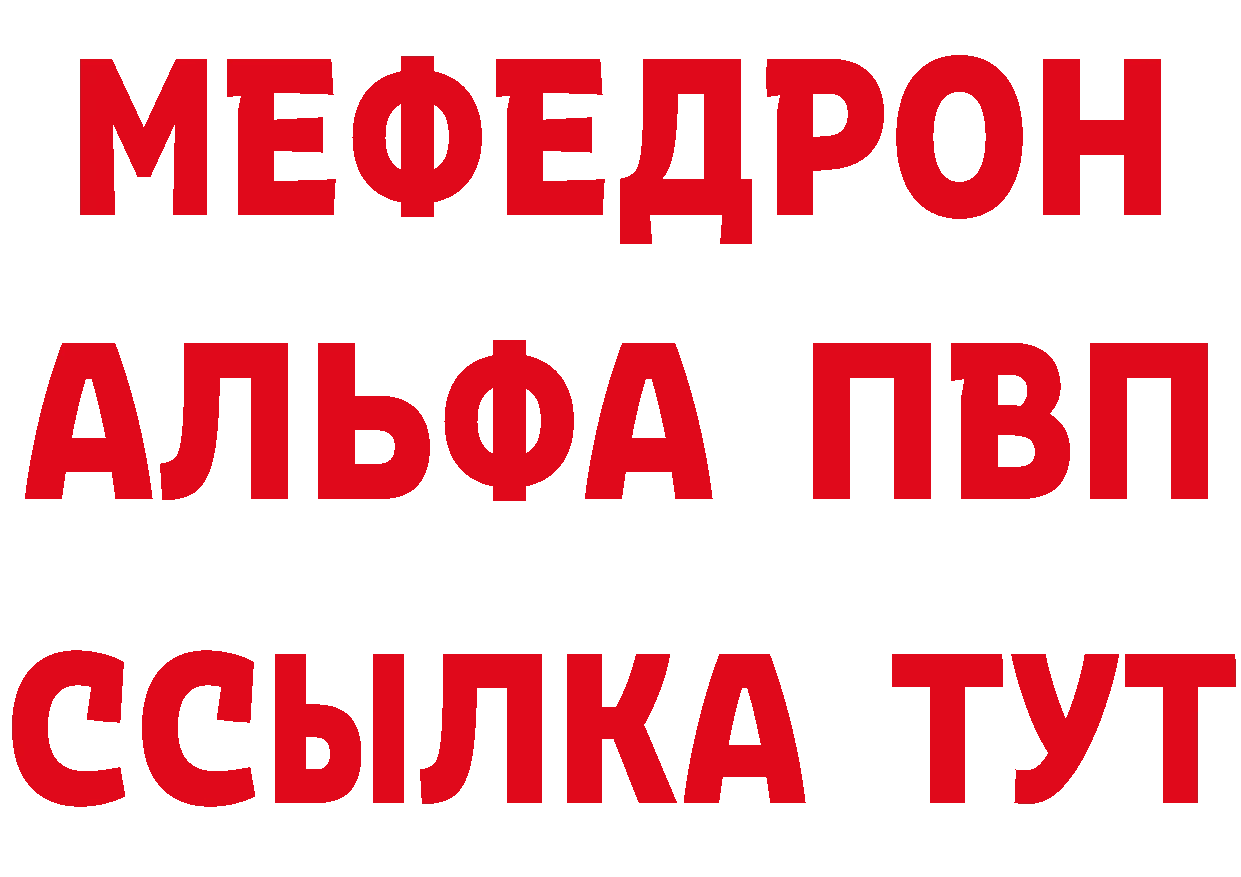 МЕФЕДРОН
АЛЬФА ПВП
ССЫЛКА ТУТ